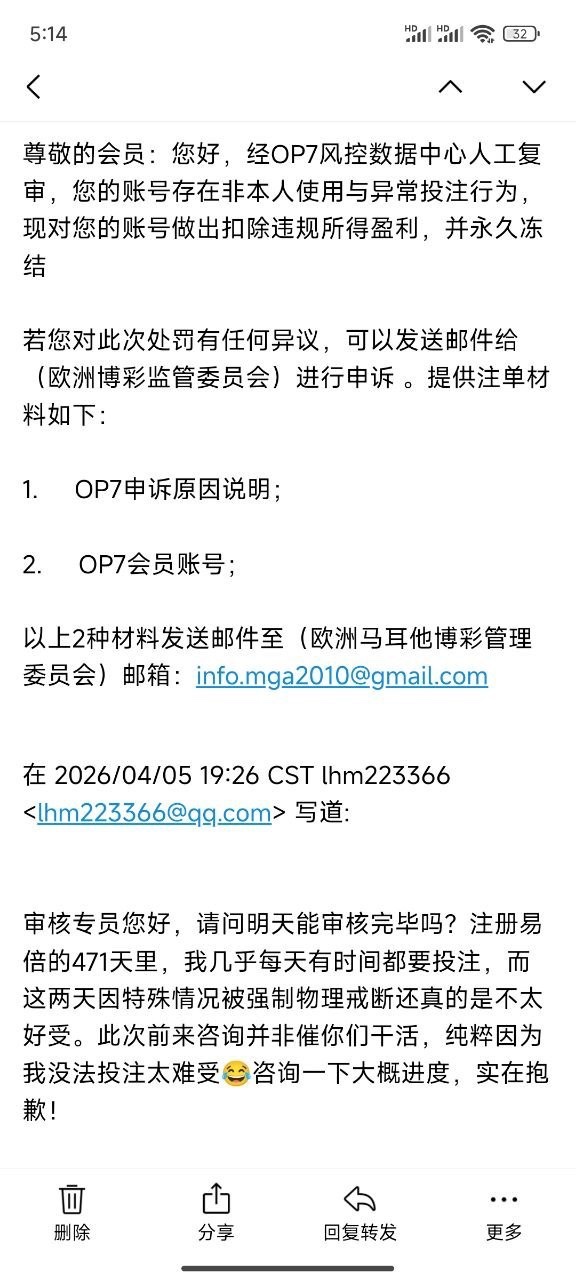 5:14 HD HD 32

尊敬的会员：您好，经OP7风控数据中心人工复审，您的账号存在非本人使用与异常投注行为，现对您的账号做出扣除违规所得盈利，并永久冻结

若您对此次处罚有任何异议，可以发送邮件给（欧洲博彩监管委员会）进行申诉 。提供注单材料如下：

1. OP7申诉原因说明；

2. OP7会员账号；

以上2种材料发送邮件至（欧洲马耳他博彩管理委员会）邮箱：info.mga2010@gmail.com

在 2026/04/05 19:26 CST lhm223366 <lhm223366@qq.com> 写道:

审核专员您好，请问明天能审核完毕吗？注册易倍的471天里，我几乎每天有时间都要投注，而这两天因特殊情况被强制物理戒断还真的是不太好受。此次前来咨询并非催你们干活，纯粹因为我没法投注太难受😂咨询一下大概进度，实在抱歉！

删除 分享 回复转发 更多